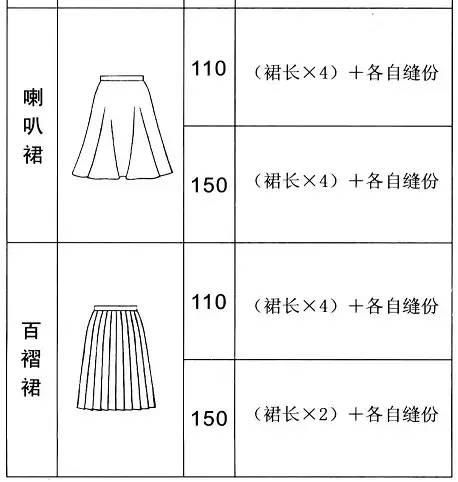 | 喇叭裙 |  | 110 | (裙长×4)+各自缝份 |
|---|---|---|---|
|  |  | 150 | (裙长×4)+各自缝份 |
| 百褶裙 |  | 110 | (裙长×4)+各自缝份 |
|  |  | 150 | (裙长×2)+各自缝份 |